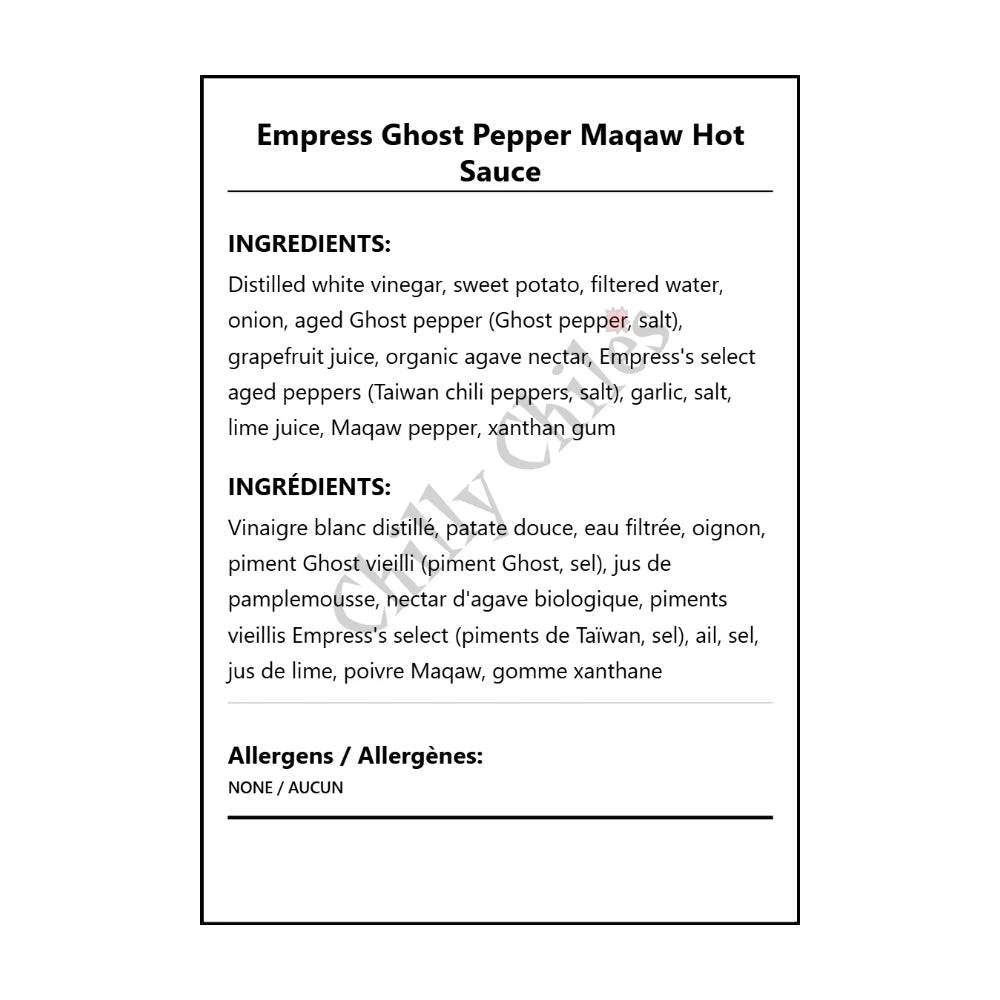 Empress Ghost Pepper Maqaw Hot Sauce

INGREDIENTS:

Distilled white vinegar, sweet potato, filtered water, onion, aged Ghost pepper (Ghost pepper, salt), grapefruit juice, organic agave nectar, Empress's select aged peppers (Taiwan chili peppers, salt), garlic, salt, lime juice, Maqaw pepper, xanthan gum

INGRÉDIENTS:

Vinaigre blanc distillé, patate douce, eau filtrée, oignon, piment Ghost vieilli (piment Ghost, sel), jus de pamplemousse, nectar d'agave biologique, piments vieillis Empress's select (piments de Taïwan, sel), ail, sel, jus de lime, poivre Maqaw, gomme xanthane

Allergens / Allergènes:

NONE / AUCUN

Chilly Chiles